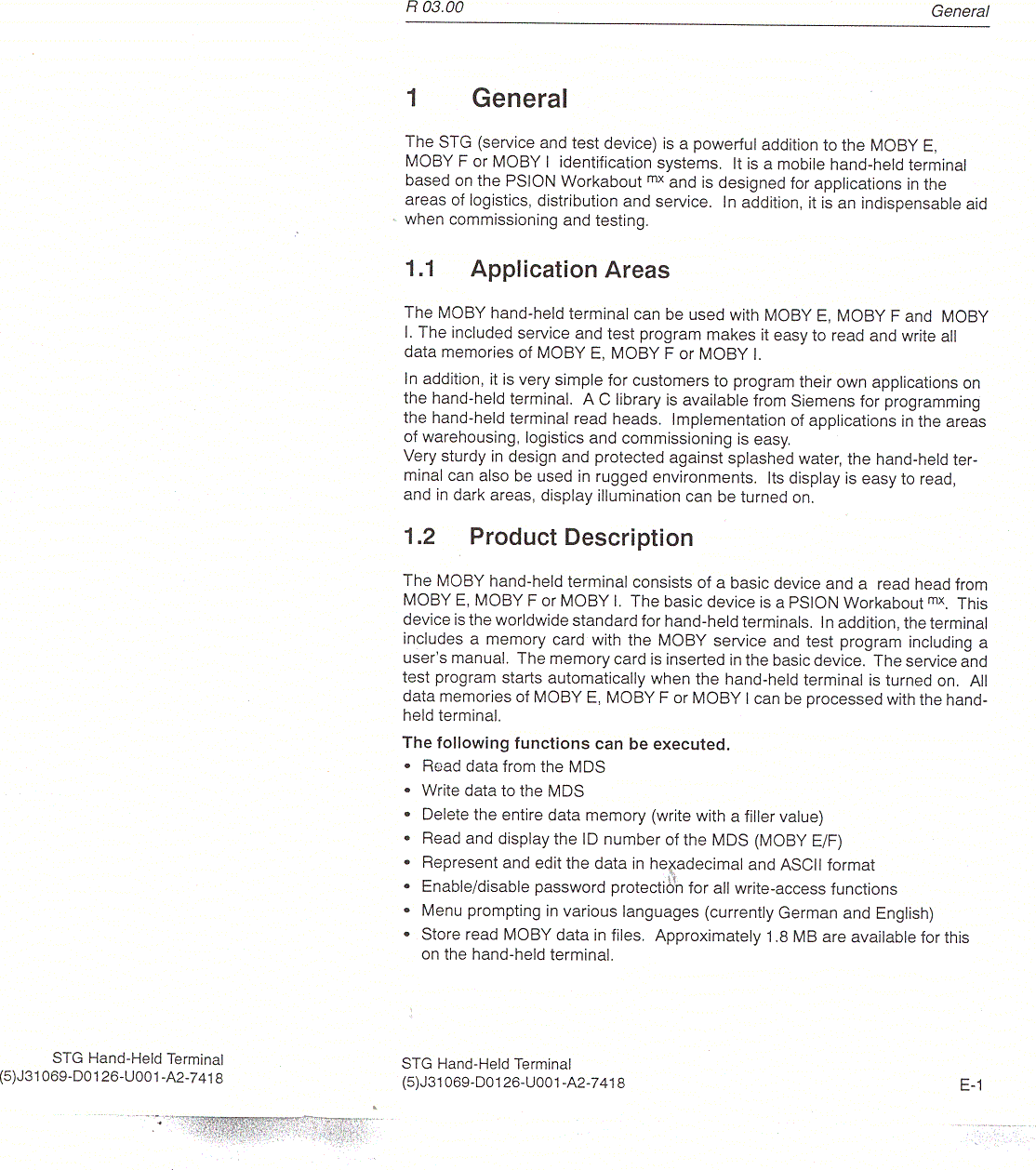 R 03.00

General

1 General

The STG (service and test device) is a powerful addition to the MOBY E, MOBY F or MOBY I identification systems. It is a mobile hand-held terminal based on the PSION Workabout $^{mx}$ and is designed for applications in the areas of logistics, distribution and service. In addition, it is an indispensable aid when commissioning and testing.

1.1 Application Areas

The MOBY hand-held terminal can be used with MOBY E, MOBY F and MOBY I. The included service and test program makes it easy to read and write all data memories of MOBY E, MOBY F or MOBY I.

In addition, it is very simple for customers to program their own applications on the hand-held terminal. A C library is available from Siemens for programming the hand-held terminal read heads. Implementation of applications in the areas of warehousing, logistics and commissioning is easy.
Very sturdy in design and protected against splashed water, the hand-held terminal can also be used in rugged environments. Its display is easy to read, and in dark areas, display illumination can be turned on.

1.2 Product Description

The MOBY hand-held terminal consists of a basic device and a read head from MOBY E, MOBY F or MOBY I. The basic device is a PSION Workabout $^{mx}$. This device is the worldwide standard for hand-held terminals. In addition, the terminal includes a memory card with the MOBY service and test program including a user's manual. The memory card is inserted in the basic device. The service and test program starts automatically when the hand-held terminal is turned on. All data memories of MOBY E, MOBY F or MOBY I can be processed with the hand-held terminal.

The following functions can be executed.
• Read data from the MDS
• Write data to the MDS
• Delete the entire data memory (write with a filler value)
• Read and display the ID number of the MDS (MOBY E/F)
• Represent and edit the data in hexadecimal and ASCII format
• Enable/disable password protection for all write-access functions
• Menu prompting in various languages (currently German and English)
• Store read MOBY data in files. Approximately 1.8 MB are available for this on the hand-held terminal.

STG Hand-Held Terminal
(5)J31069-D0126-U001-A2-7418

STG Hand-Held Terminal
(5)J31069-D0126-U001-A2-7418

E-1